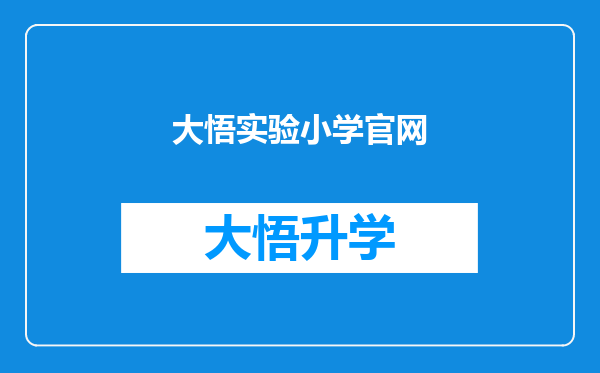 大悟实验小学官网

大悟升学